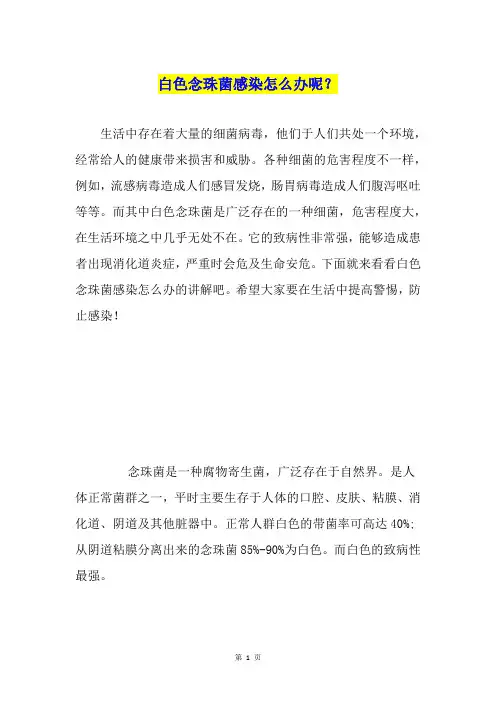 白色念珠菌感染怎么办呢？

生活中存在着大量的细菌病毒，他们于人们共处一个环境，经常给人的健康带来损害和威胁。各种细菌的危害程度不一样，例如，流感病毒造成人们感冒发烧，肠胃病毒造成人们腹泻呕吐等等。而其中白色念珠菌是广泛存在的一种细菌，危害程度大，在生活环境之中几乎无处不在。它的致病性非常强，能够造成患者出现消化道炎症，严重时会危及生命安危。下面就来看看白色念珠菌感染怎么办的讲解吧。希望大家要在生活中提高警惕，防止感染！

念珠菌是一种腐物寄生菌，广泛存在于自然界。是人体正常菌群之一，平时主要生存于人体的口腔、皮肤、粘膜、消化道、阴道及其他脏器中。正常人群白色的带菌率可高达 40%；从阴道粘膜分离出来的念珠菌 85%-90%为白色。而白色的致病性最强。

第 1 页